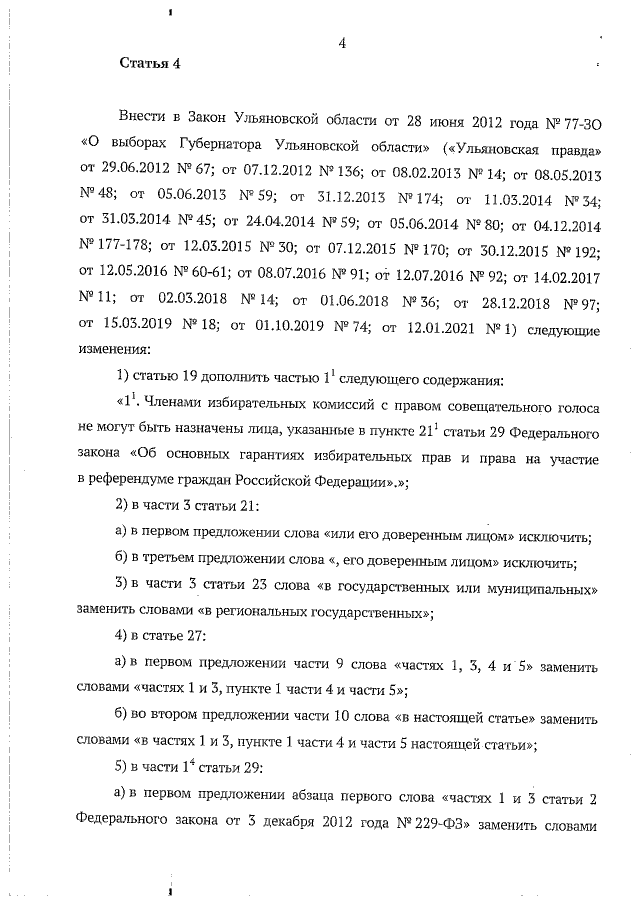 4

Статья 4

Внести в Закон Ульяновской области от 28 июня 2012 года № 77-ЗО «О выборах Губернатора Ульяновской области» («Ульяновская правда» от 29.06.2012 № 67; от 07.12.2012 № 136; от 08.02.2013 № 14; от 08.05.2013 № 48; от 05.06.2013 № 59; от 31.12.2013 № 174; от 11.03.2014 № 34; от 31.03.2014 № 45; от 24.04.2014 № 59; от 05.06.2014 № 80; от 04.12.2014 № 177-178; от 12.03.2015 № 30; от 07.12.2015 № 170; от 30.12.2015 № 192; от 12.05.2016 № 60-61; от 08.07.2016 № 91; от 12.07.2016 № 92; от 14.02.2017 № 11; от 02.03.2018 № 14; от 01.06.2018 № 36; от 28.12.2018 № 97; от 15.03.2019 № 18; от 01.10.2019 № 74; от 12.01.2021 № 1) следующие изменения:

1) статью 19 дополнить частью $1^1$ следующего содержания:

«$1^1$. Членами избирательных комиссий с правом совещательного голоса не могут быть назначены лица, указанные в пункте $21^1$ статьи 29 Федерального закона «Об основных гарантиях избирательных прав и права на участие в референдуме граждан Российской Федерации».»;

2) в части 3 статьи 21:

а) в первом предложении слова «или его доверенным лицом» исключить;

б) в третьем предложении слова «, его доверенным лицом» исключить;

3) в части 3 статьи 23 слова «в государственных или муниципальных» заменить словами «в региональных государственных»;

4) в статье 27:

а) в первом предложении части 9 слова «частях 1, 3, 4 и 5» заменить словами «частях 1 и 3, пункте 1 части 4 и части 5»;

б) во втором предложении части 10 слова «в настоящей статье» заменить словами «в частях 1 и 3, пункте 1 части 4 и части 5 настоящей статьи»;

5) в части $1^4$ статьи 29:

а) в первом предложении абзаца первого слова «частях 1 и 3 статьи 2 Федерального закона от 3 декабря 2012 года № 229-ФЗ» заменить словами